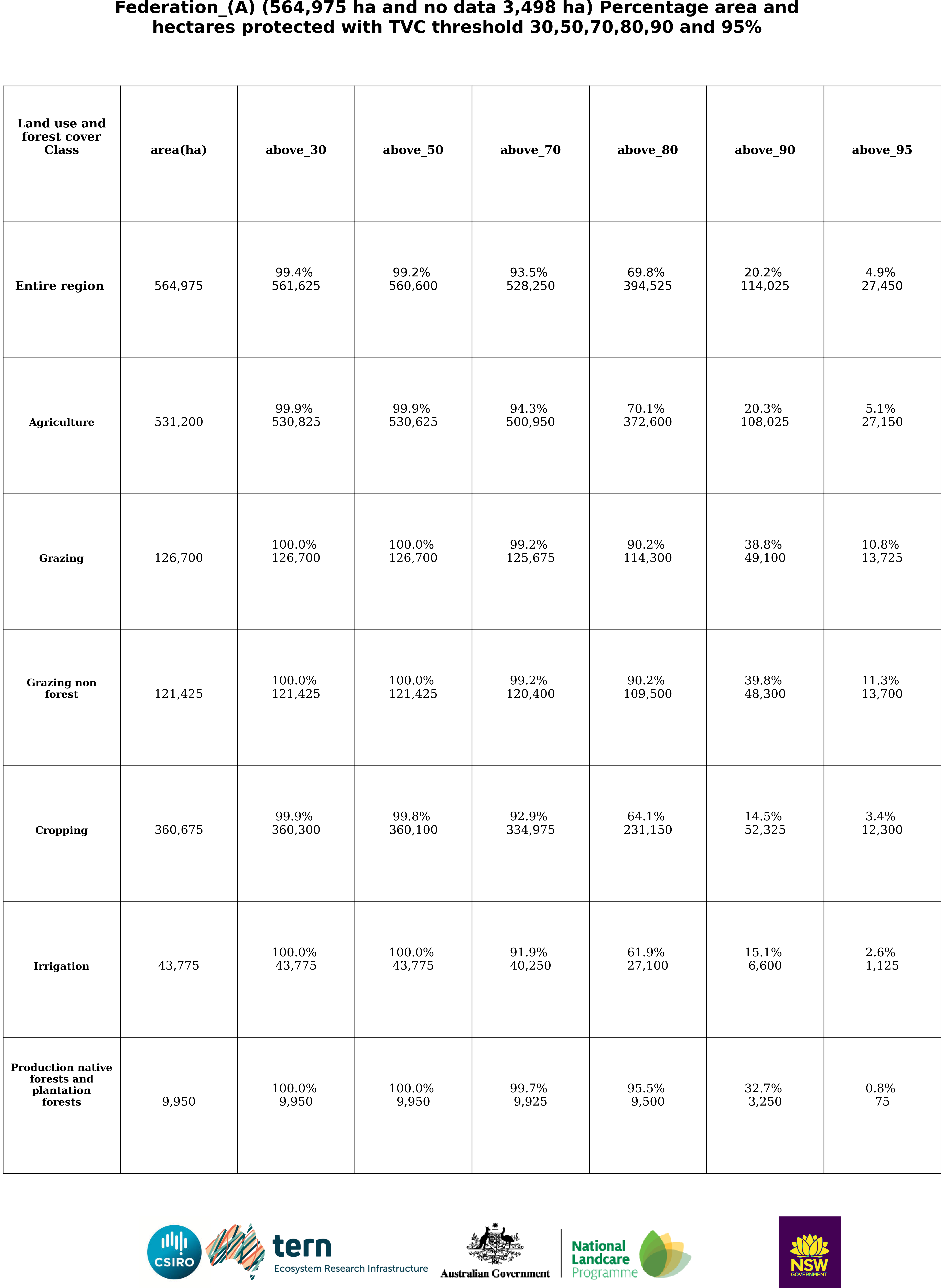 Federation_(A) (564,975 ha and no data 3,498 ha) Percentage area and hectares protected with TVC threshold 30,50,70,80,90 and 95%

| Land use and forest cover Class | area(ha) | above_30 | above_50 | above_70 | above_80 | above_90 | above_95 |
|---|---|---|---|---|---|---|---|
| Entire region | 564,975 | 99.4% 561,625 | 99.2% 560,600 | 93.5% 528,250 | 69.8% 394,525 | 20.2% 114,025 | 4.9% 27,450 |
| Agriculture | 531,200 | 99.9% 530,825 | 99.9% 530,625 | 94.3% 500,950 | 70.1% 372,600 | 20.3% 108,025 | 5.1% 27,150 |
| Grazing | 126,700 | 100.0% 126,700 | 100.0% 126,700 | 99.2% 125,675 | 90.2% 114,300 | 38.8% 49,100 | 10.8% 13,725 |
| Grazing non forest | 121,425 | 100.0% 121,425 | 100.0% 121,425 | 99.2% 120,400 | 90.2% 109,500 | 39.8% 48,300 | 11.3% 13,700 |
| Cropping | 360,675 | 99.9% 360,300 | 99.8% 360,100 | 92.9% 334,975 | 64.1% 231,150 | 14.5% 52,325 | 3.4% 12,300 |
| Irrigation | 43,775 | 100.0% 43,775 | 100.0% 43,775 | 91.9% 40,250 | 61.9% 27,100 | 15.1% 6,600 | 2.6% 1,125 |
| Production native forests and plantation forests | 9,950 | 100.0% 9,950 | 100.0% 9,950 | 99.7% 9,925 | 95.5% 9,500 | 32.7% 3,250 | 0.8% 75 |

CSIRO tern Ecosystem Research Infrastructure Australian Government National Landcare Programme NSW GOVERNMENT